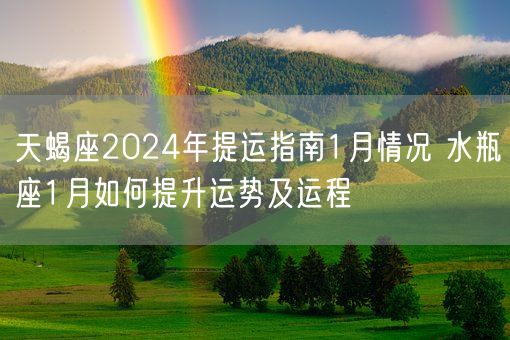 天蝎座2024年提运指南1月情况 水瓶座1月如何提升运势及运程